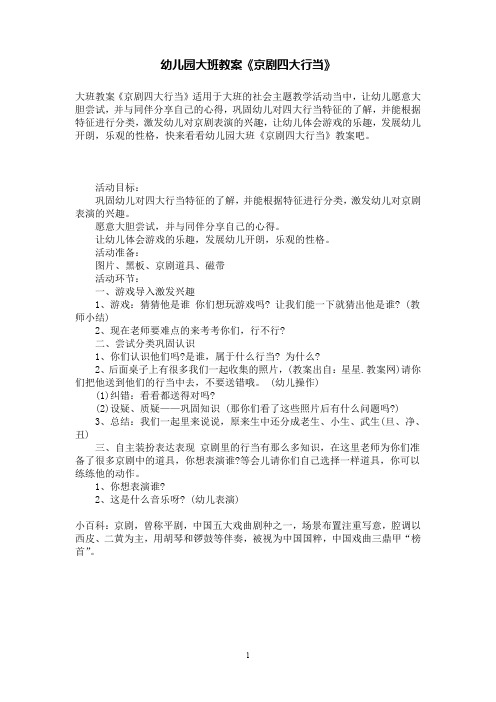 幼儿园大班教案《京剧四大行当》

大班教案《京剧四大行当》适用于大班的社会主题教学活动当中，让幼儿愿意大胆尝试，并与同伴分享自己的心得，巩固幼儿对四大行当特征的了解，并能根据特征进行分类，激发幼儿对京剧表演的兴趣，让幼儿体会游戏的乐趣，发展幼儿开朗，乐观的性格，快来看看幼儿园大班《京剧四大行当》教案吧。

活动目标：

巩固幼儿对四大行当特征的了解，并能根据特征进行分类，激发幼儿对京剧表演的兴趣。

愿意大胆尝试，并与同伴分享自己的心得。

让幼儿体会游戏的乐趣，发展幼儿开朗，乐观的性格。

活动准备：

图片、黑板、京剧道具、磁带

活动环节：

一、游戏导入激发兴趣

1、游戏：猜猜他是谁 你们想玩游戏吗？让我们能一下就猜出他是谁？(教师小结)

2、现在老师要难点的来考考你们，行不行？

二、尝试分类巩固认识

1、你们认识他们吗?是谁，属于什么行当？为什么？

2、后面桌子上有很多我们一起收集的照片，(教案出自：星星.教案网)请你们把他送到他们的行当中去，不要送错哦。（幼儿操作）

(1)纠错：看看都送得对吗?

(2)设疑、质疑——巩固知识（那你们看了这些照片后有什么问题吗?）

3、总结：我们一起里来说说，原来生中还分成老生、小生、武生(旦、净、丑)

三、自主装扮表达表现 京剧里的行当有那么多知识，在这里老师为你们准备了很多京剧中的道具，你想表演谁?等会儿请你们自己选择一样道具，你可以练练他的动作。

1、你想表演谁?

2、这是什么音乐呀？(幼儿表演)

小百科：京剧，曾称平剧，中国五大戏曲剧种之一，场景布置注重写意，腔调以西皮、二黄为主，用胡琴和锣鼓等伴奏，被视为中国国粹，中国戏曲三鼎甲“榜首”。

1